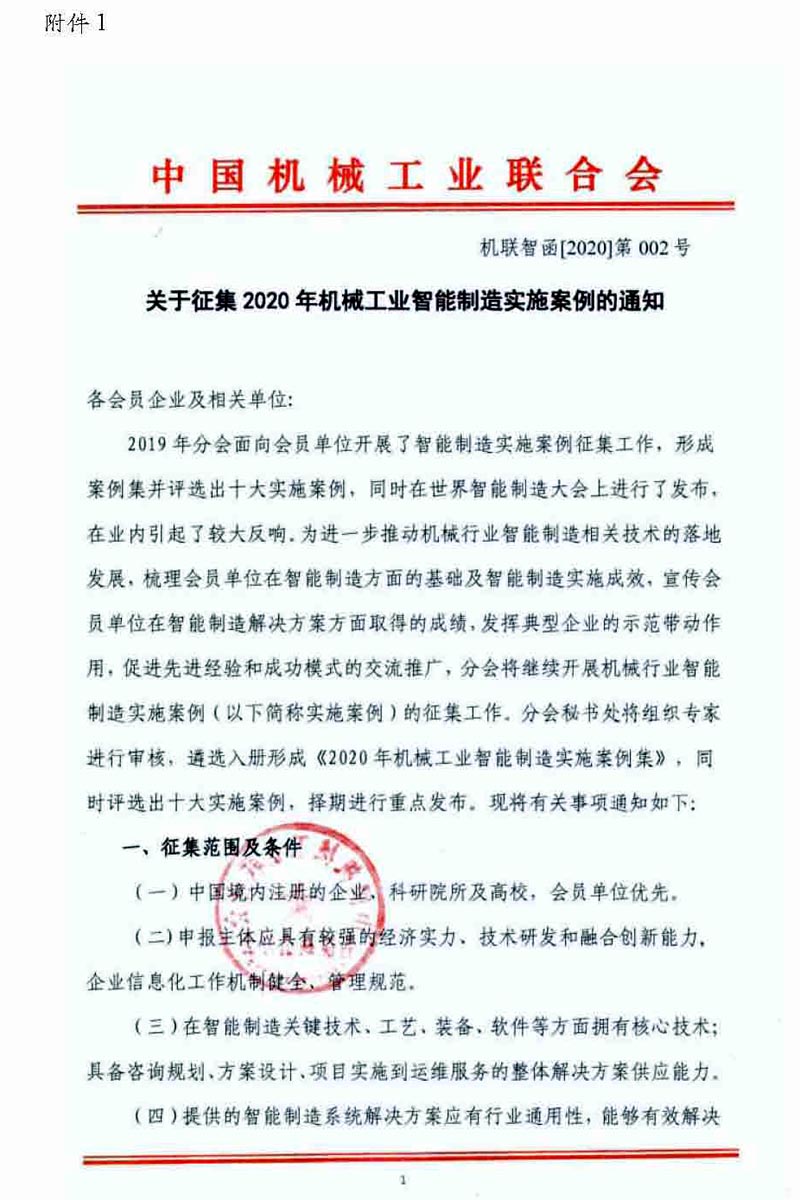 附件 1

中国机械工业联合会

机联智函[2020]第 002 号

关于征集 2020 年机械工业智能制造实施案例的通知

各会员企业及相关单位:

2019 年分会面向会员单位开展了智能制造实施案例征集工作，形成案例集并评选出十大实施案例，同时在世界智能制造大会上进行了发布，在业内引起了较大反响。为进一步推动机械行业智能制造相关技术的落地发展，梳理会员单位在智能制造方面的基础及智能制造实施成效，宣传会员单位在智能制造解决方案方面取得的成绩，发挥典型企业的示范带动作用，促进先进经验和成功模式的交流推广，分会将继续开展机械行业智能制造实施案例（以下简称实施案例）的征集工作。分会秘书处将组织专家进行审核，遴选入册形成《2020 年机械工业智能制造实施案例集》，同时评选出十大实施案例，择期进行重点发布。现将有关事项通知如下:

一、征集范围及条件

（一）中国境内注册的企业、科研院所及高校，会员单位优先。

（二）申报主体应具有较强的经济实力、技术研发和融合创新能力，企业信息化工作机制健全、管理规范。

（三）在智能制造关键技术、工艺、装备、软件等方面拥有核心技术；具备咨询规划、方案设计、项目实施到运维服务的整体解决方案供应能力。

（四）提供的智能制造系统解决方案应有行业通用性，能够有效解决

1